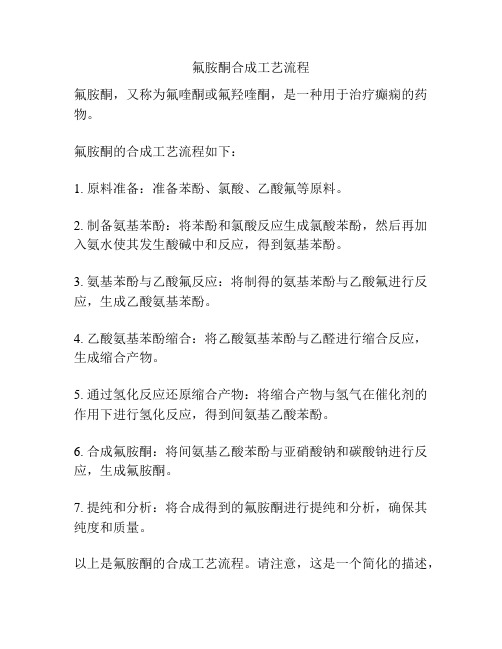 氟胺酮合成工艺流程

氟胺酮，又称为氟喹酮或氟羟喹酮，是一种用于治疗癫痫的药物。

氟胺酮的合成工艺流程如下：

1. 原料准备：准备苯酚、氯酸、乙酸氟等原料。

2. 制备氨基苯酚：将苯酚和氯酸反应生成氯酸苯酚，然后再加入氨水使其发生酸碱中和反应，得到氨基苯酚。

3. 氨基苯酚与乙酸氟反应：将制得的氨基苯酚与乙酸氟进行反应，生成乙酸氨基苯酚。

4. 乙酸氨基苯酚缩合：将乙酸氨基苯酚与乙醛进行缩合反应，生成缩合产物。

5. 通过氢化反应还原缩合产物：将缩合产物与氢气在催化剂的作用下进行氢化反应，得到间氨基乙酸苯酚。

6. 合成氟胺酮：将间氨基乙酸苯酚与亚硝酸钠和碳酸钠进行反应，生成氟胺酮。

7. 提纯和分析：将合成得到的氟胺酮进行提纯和分析，确保其纯度和质量。

以上是氟胺酮的合成工艺流程。请注意，这是一个简化的描述，